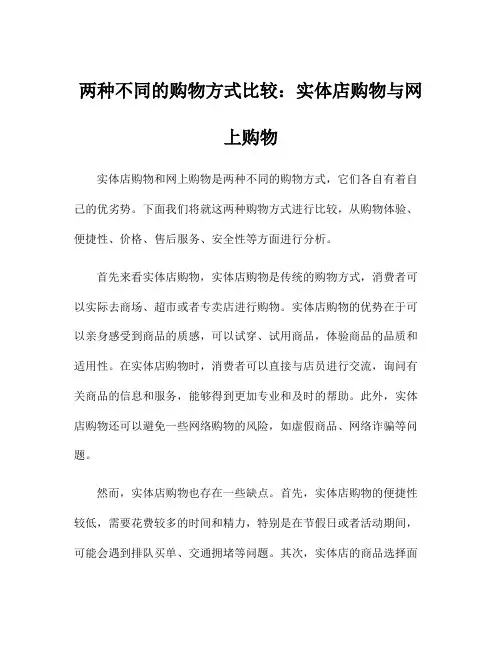 两种不同的购物方式比较：实体店购物与网上购物

实体店购物和网上购物是两种不同的购物方式，它们各自有着自己的优劣势。下面我们将就这两种购物方式进行比较，从购物体验、便捷性、价格、售后服务、安全性等方面进行分析。

首先来看实体店购物，实体店购物是传统的购物方式，消费者可以实际去商场、超市或者专卖店进行购物。实体店购物的优势在于可以亲身感受到商品的质感，可以试穿、试用商品，体验商品的品质和适用性。在实体店购物时，消费者可以直接与店员进行交流，询问有关商品的信息和服务，能够得到更加专业和及时的帮助。此外，实体店购物还可以避免一些网络购物的风险，如虚假商品、网络诈骗等问题。

然而，实体店购物也存在一些缺点。首先，实体店购物的便捷性较低，需要花费较多的时间和精力，特别是在节假日或者活动期间，可能会遇到排队买单、交通拥堵等问题。其次，实体店的商品选择面